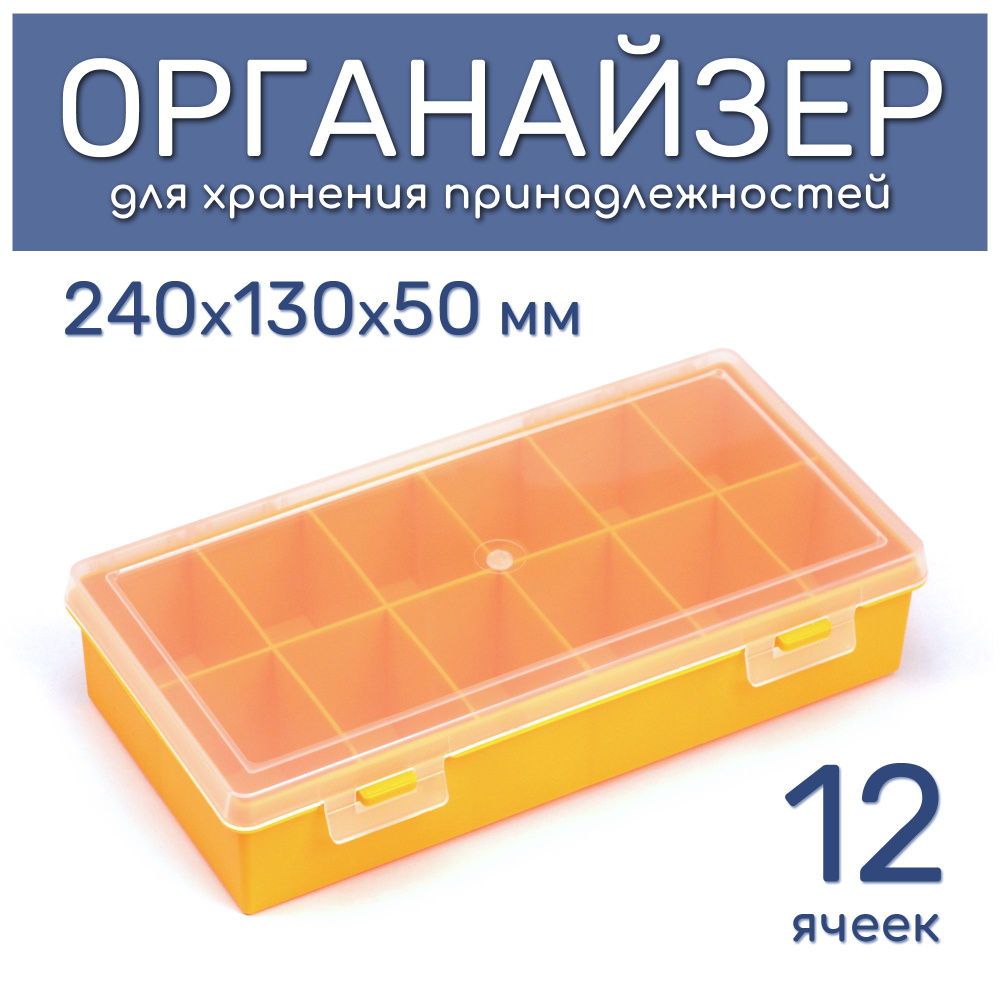 ОРГАНАЙЗЕР
для хранения принадлежностей

240x130x50 мм

12
ячеек